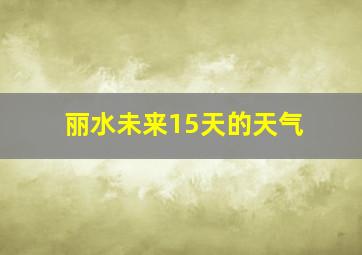 丽水未来15天的天气